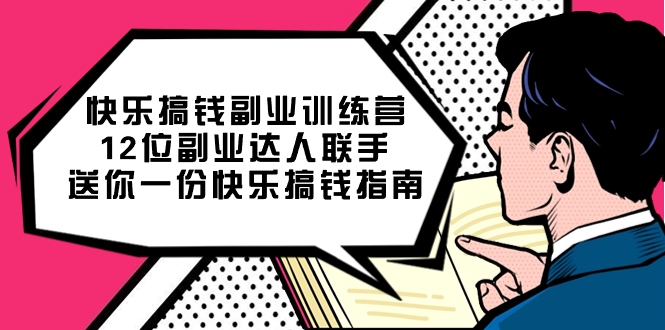 快乐搞钱副业训练营
12位副业达人联手
送你一份快乐搞钱指南